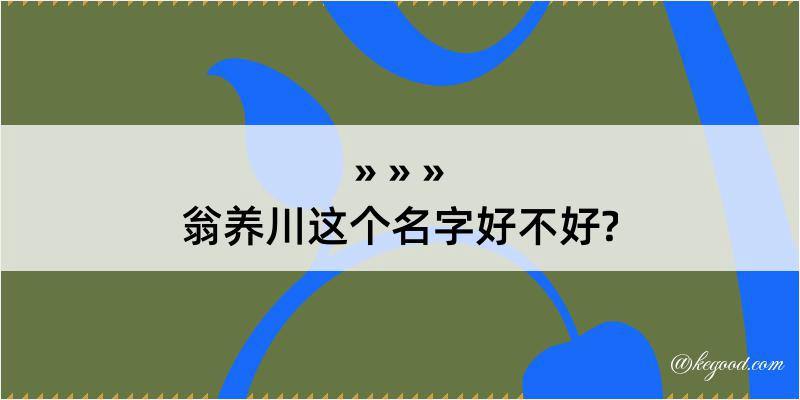 » » »
翁养川这个名字好不好?

@kegood.com